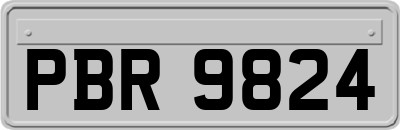 PBR 9824